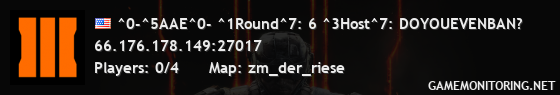 ^0-^5AAE^0- ^1Round^7: 6 ^3Host^7: DOYOUEVENBAN?

66.176.178.149:27017

Players: 0/4 Map: zm_der_riese

GAMEMONITORING.NET